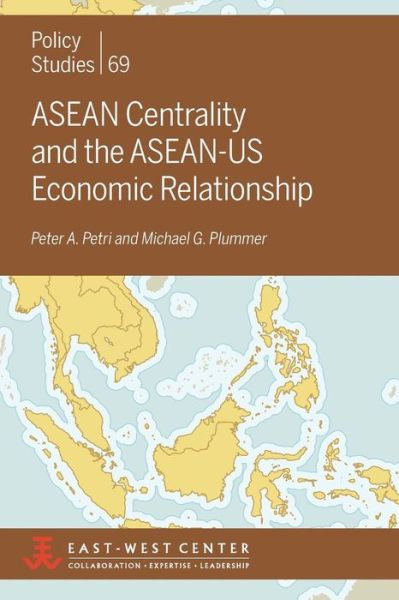 Policy Studies | 69

ASEAN Centrality and the ASEAN-US Economic Relationship

Peter A. Petri and Michael G. Plummer

EAST-WEST CENTER
COLLABORATION · EXPERTISE · LEADERSHIP